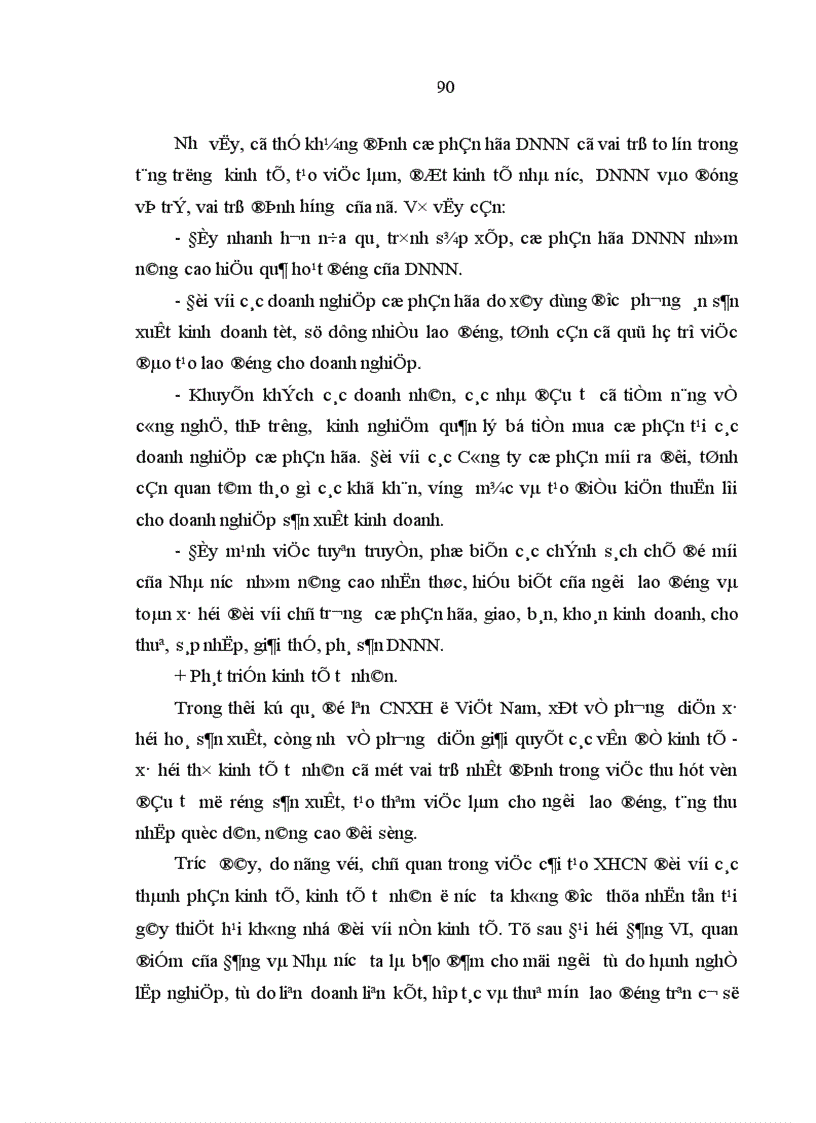 90

Nh­ vËy, cã thÓ kh¼ng ®Þnh cæ phÇn hãa DNNN cã vai trß to lín trong t¨ng tr­ëng kinh tÕ, t¹o viÖc lµm, ®Æt kinh tÕ nhµ n­íc, DNNN vµo ®óng vÞ trÝ, vai trß ®Þnh h­íng cña nã. V× vËy cÇn:

- §Èy nhanh h¬n n÷a qu¸ tr×nh s¾p xÕp, cæ phÇn hãa DNNN nh»m n©ng cao hiÖu qu¶ ho¹t ®éng cña DNNN.

- §èi víi c¸c doanh nghiÖp cæ phÇn hãa do x©y dùng ®­îc ph­¬ng ¸n s¶n xuÊt kinh doanh tèt, sö dông nhiÒu lao ®éng, tØnh cÇn cã quü hç trî viÖc ®µo t¹o lao ®éng cho doanh nghiÖp.

- KhuyÕn khÝch c¸c doanh nh©n, c¸c nhµ ®Çu t­ cã tiÒm n¨ng vÒ c«ng nghÖ, thÞ tr­êng, kinh nghiÖm qu¶n lý bá tiÒn mua cæ phÇn t¹i c¸c doanh nghiÖp cæ phÇn hãa. §èi víi c¸c C«ng ty cæ phÇn míi ra ®êi, tØnh cÇn quan t©m th¸o gì c¸c khã kh¨n, v­íng m¾c vµ t¹o ®iÒu kiÖn thuËn lîi cho doanh nghiÖp s¶n xuÊt kinh doanh.

- §Èy m¹nh viÖc tuyªn truyÒn, phæ biÕn c¸c chÝnh s¸ch chÕ ®é míi cña Nhµ n­íc nh»m n©ng cao nhËn thøc, hiÓu biÕt cña ng­êi lao ®éng vµ toµn x· héi ®èi víi chñ tr­¬ng cæ phÇn hãa, giao, b¸n, kho¸n kinh doanh, cho thuª, s¸p nhËp, gi¶i thÓ, ph¸ s¶n DNNN.

+ Ph¸t triÓn kinh tÕ t­ nh©n.

Trong thêi kú qu¸ ®é lªn CNXH ë ViÖt Nam, xÐt vÒ ph­¬ng diÖn x· héi ho¸ s¶n xuÊt, còng nh­ vÒ ph­¬ng diÖn gi¶i quyÕt c¸c vÊn ®Ò kinh tÕ - x· héi th× kinh tÕ t­ nh©n cã mét vai trß nhÊt ®Þnh trong viÖc thu hót vèn ®Çu t­ më réng s¶n xuÊt, t¹o thªm viÖc lµm cho ng­êi lao ®éng, t¨ng thu nhËp quèc d©n, n©ng cao ®êi sèng.

Tr­íc ®©y, do nãng véi, chñ quan trong viÖc c¶i t¹o XHCN ®èi víi c¸c thµnh phÇn kinh tÕ, kinh tÕ t­ nh©n ë n­íc ta kh«ng ®­îc thõa nhËn tån t¹i g©y thiÖt h¹i kh«ng nhá ®èi víi nÒn kinh tÕ. Tõ sau §¹i héi §¶ng VI, quan ®iÓm cña §¶ng vµ Nhµ n­íc ta lµ b¶o ®¶m cho mäi ng­êi tù do hµnh nghÒ lËp nghiÖp, tù do liªn doanh liªn kÕt, hîp t¸c vµ thuª m­ín lao ®éng trªn c¬ së